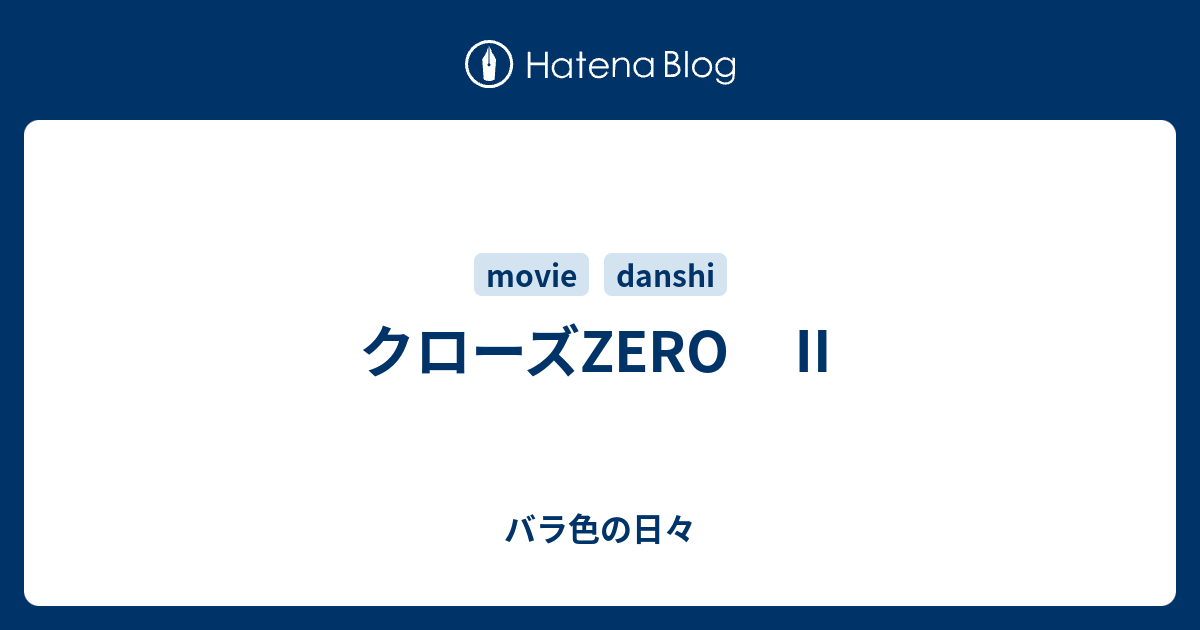 Hatena Blog

movie danshi

クローズZERO　Ⅱ

バラ色の日々